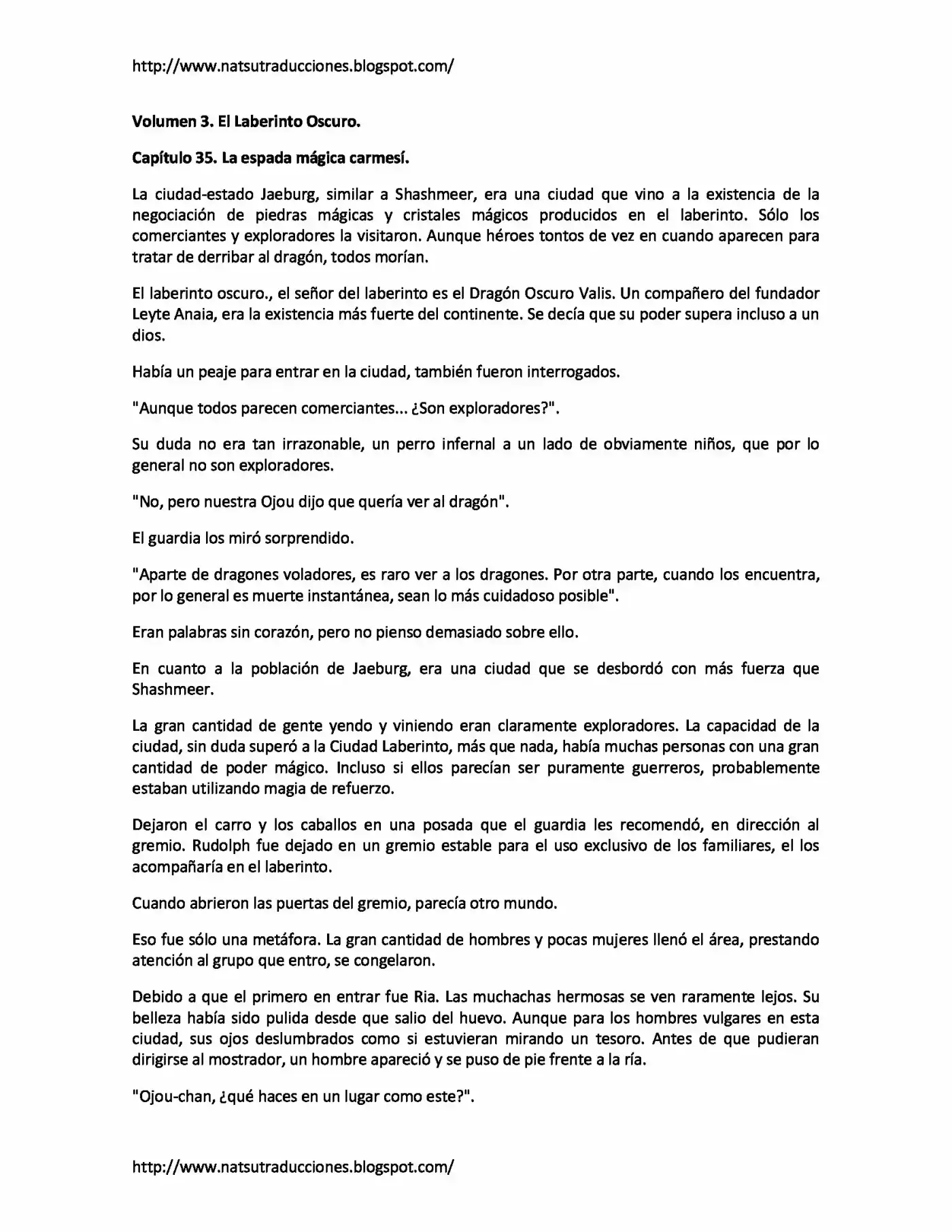 http://www.natsutraducciones.blogspot.com/

Volumen 3. El Laberinto Oscuro.

Capítulo 35. La espada mágica carmesí.

La ciudad-estado Jaeburg, similar a Shashmeer, era una ciudad que vino a la existencia de la negociación de piedras mágicas y cristales mágicos producidos en el laberinto. Sólo los comerciantes y exploradores la visitaron. Aunque héroes tontos de vez en cuando aparecen para tratar de derribar al dragón, todos morían.

El laberinto oscuro., el señor del laberinto es el Dragón Oscuro Valis. Un compañero del fundador Leyte Anaia, era la existencia más fuerte del continente. Se decía que su poder supera incluso a un dios.

Había un peaje para entrar en la ciudad, también fueron interrogados.

"Aunque todos parecen comerciantes... ¿Son exploradores?".

Su duda no era tan irrazonable, un perro infernal a un lado de obviamente niños, que por lo general no son exploradores.

"No, pero nuestra Ojou dijo que quería ver al dragón".

El guardia los miró sorprendido.

"Aparte de dragones voladores, es raro ver a los dragones. Por otra parte, cuando los encuentra, por lo general es muerte instantánea, sean lo más cuidadoso posible".

Eran palabras sin corazón, pero no pienso demasiado sobre ello.

En cuanto a la población de Jaeburg, era una ciudad que se desbordó con más fuerza que Shashmeer.

La gran cantidad de gente yendo y viniendo eran claramente exploradores. La capacidad de la ciudad, sin duda superó a la Ciudad Laberinto, más que nada, había muchas personas con una gran cantidad de poder mágico. Incluso si ellos parecían ser puramente guerreros, probablemente estaban utilizando magia de refuerzo.

Dejaron el carro y los caballos en una posada que el guardia les recomendó, en dirección al gremio. Rudolph fue dejado en un gremio estable para el uso exclusivo de los familiares, el los acompañaría en el laberinto.

Cuando abrieron las puertas del gremio, parecía otro mundo.

Eso fue sólo una metáfora. La gran cantidad de hombres y pocas mujeres llenó el área, prestando atención al grupo que entro, se congelaron.

Debido a que el primero en entrar fue Ria. Las muchachas hermosas se ven raramente lejos. Su belleza había sido pulida desde que salio del huevo. Aunque para los hombres vulgares en esta ciudad, sus ojos deslumbrados como si estuvieran mirando un tesoro. Antes de que pudieran dirigirse al mostrador, un hombre apareció y se puso de pie frente a la ría.

"Ojou-chan, ¿qué haces en un lugar como este?".

http://www.natsutraducciones.blogspot.com/